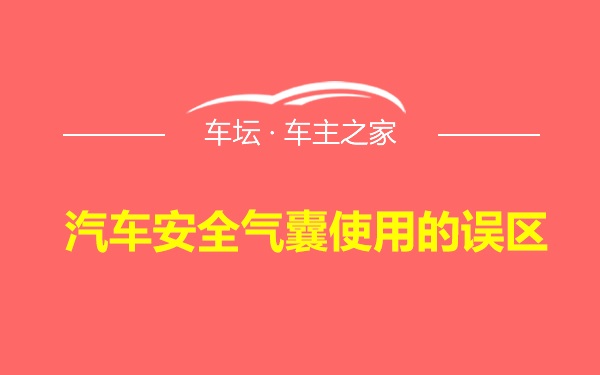 车坛 · 车主之家

汽车安全气囊使用的误区